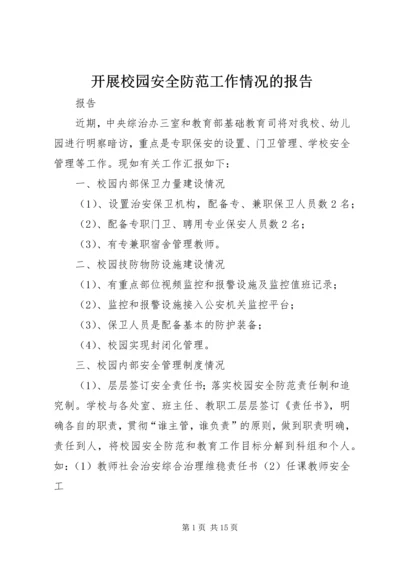 开展校园安全防范工作情况的报告

报告

近期，中央综治办三室和教育部基础教育司将对我校、幼儿园进行明察暗访，重点是专职保安的设置、门卫管理、学校安全管理等工作。现如有关工作汇报如下：

一、校园内部保卫力量建设情况

（1）、设置治安保卫机构，配备专、兼职保卫人员数 2 名；

（2）、配备专职门卫、聘用专业保安人员数 2 名；

（3）、有专兼职宿舍管理教师。

二、校园技防物防设施建设情况

（1）、有重点部位视频监控和报警设施及监控值班记录；

（2）、监控和报警设施接入公安机关监控平台；

（3）、保卫人员是配备基本的防护装备；

（4）、校园实现封闭化管理。

三、校园内部安全管理制度情况

（1）、层层签订安全责任书；落实校园安全防范责任制和追究制。学校与各处室、班主任、教职工层层签订《责任书》，明确各自的职责，贯彻“谁主管，谁负责”的原则，做到职责明确，责任到人，将校园安全防范和教育工作目标分解到科组和个人。如：（1）教师社会治安综合治理维稳责任书（2）任课教师安全工

第 1 页 共 15 页